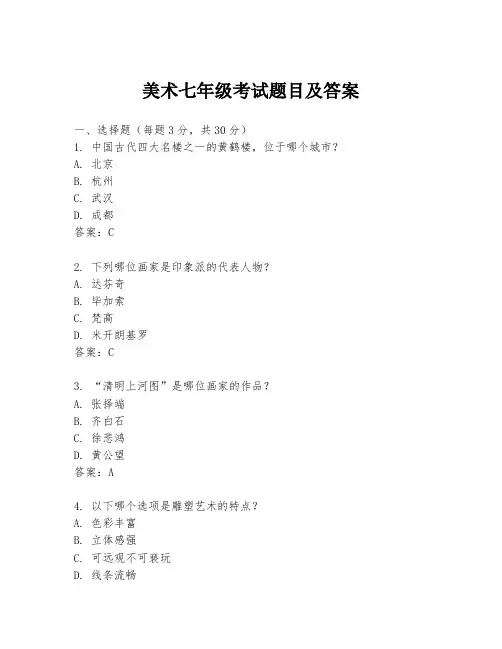 美术七年级考试题目及答案

一、选择题（每题 3 分，共 30 分）
1. 中国古代四大名楼之一的黄鹤楼，位于哪个城市？
A. 北京
B. 杭州
C. 武汉
D. 成都
答案：C

2. 下列哪位画家是印象派的代表人物？
A. 达芬奇
B. 毕加索
C. 梵高
D. 米开朗基罗
答案：C

3. “清明上河图”是哪位画家的作品？
A. 张择端
B. 齐白石
C. 徐悲鸿
D. 黄公望
答案：A

4. 以下哪个选项是雕塑艺术的特点？
A. 色彩丰富
B. 立体感强
C. 可远观不可亵玩
D. 线条流畅